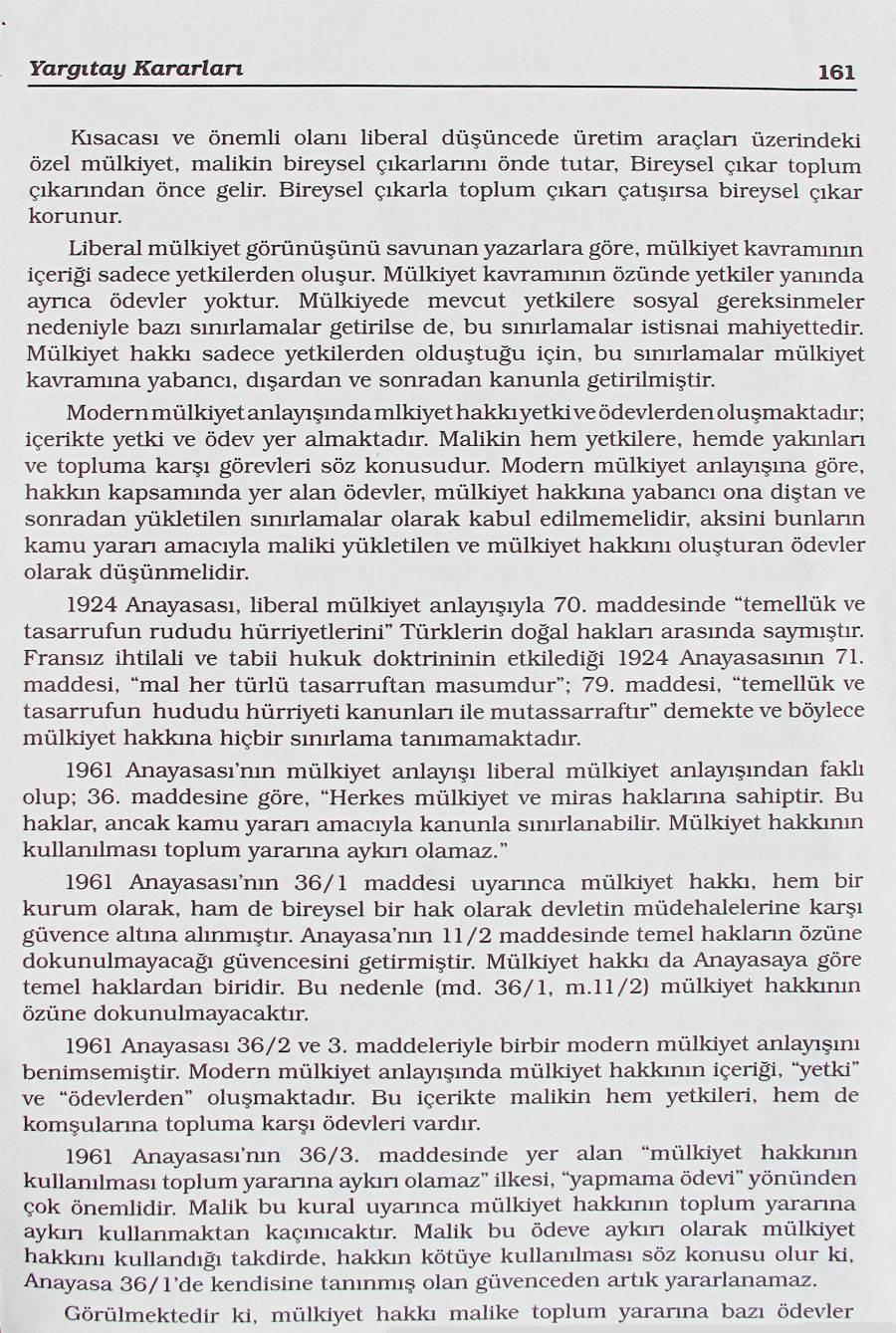 Yargıtay Kararları 161

Kısacası ve önemli olanı liberal düşüncede üretim araçları üzerindeki özel mülkiyet, malikin bireysel çıkarlarını önde tutar, Bireysel çıkar toplum çıkarından önce gelir. Bireysel çıkarla toplum çıkarı çatışırsa bireysel çıkar korunur.

Liberal mülkiyet görünüşünü savunan yazarlara göre, mülkiyet kavramının içeriği sadece yetkilerden oluşur. Mülkiyet kavramının özünde yetkiler yanında ayrıca ödevler yoktur. Mülkiyede mevcut yetkilere sosyal gereksinmeler nedeniyle bazı sınırlamalar getirilse de, bu sınırlamalar istisnai mahiyettedir. Mülkiyet hakkı sadece yetkilerden olduştuğu için, bu sınırlamalar mülkiyet kavramına yabancı, dışardan ve sonradan kanunla getirilmiştir.

Modern mülkiyet anlayışında mlkiyet hakkı yetki ve ödevlerden oluşmaktadır; içerikte yetki ve ödev yer almaktadır. Malikin hem yetkilere, hemde yakınları ve topluma karşı görevleri söz konusudur. Modern mülkiyet anlayışına göre, hakkın kapsamında yer alan ödevler, mülkiyet hakkına yabancı ona diştan ve sonradan yükletilen sınırlamalar olarak kabul edilmemelidir, aksini bunların kamu yararı amacıyla maliki yükletilen ve mülkiyet hakkını oluşturan ödevler olarak düşünmelidir.

1924 Anayasası, liberal mülkiyet anlayışıyla 70. maddesinde "temellük ve tasarrufun rududu hürriyetlerini" Türklerin doğal hakları arasında saymıştır. Fransız ihtilali ve tabii hukuk doktrininin etkilediği 1924 Anayasasının 71. maddesi, "mal her türlü tasarruftan masumdur"; 79. maddesi, "temellük ve tasarrufun hududu hürriyeti kanunları ile mutassarraftır" demekte ve böylece mülkiyet hakkına hiçbir sınırlama tanımamaktadır.

1961 Anayasası'nın mülkiyet anlayışı liberal mülkiyet anlayışından faklı olup; 36. maddesine göre, "Herkes mülkiyet ve miras haklarına sahiptir. Bu haklar, ancak kamu yararı amacıyla kanunla sınırlanabilir. Mülkiyet hakkının kullanılması toplum yararına aykırı olamaz."

1961 Anayasası'nın 36/1 maddesi uyarınca mülkiyet hakkı, hem bir kurum olarak, ham de bireysel bir hak olarak devletin müdehalelerine karşı güvence altına alınmıştır. Anayasa'nın 11/2 maddesinde temel hakların özüne dokunulmayacağı güvencesini getirmiştir. Mülkiyet hakkı da Anayasaya göre temel haklardan biridir. Bu nedenle (md. 36/1, m.11/2) mülkiyet hakkının özüne dokunulmayacaktır.

1961 Anayasası 36/2 ve 3. maddeleriyle birbir modern mülkiyet anlayışını benimsemiştir. Modern mülkiyet anlayışında mülkiyet hakkının içeriği, "yetki" ve "ödevlerden" oluşmaktadır. Bu içerikte malikin hem yetkileri, hem de komşularına topluma karşı ödevleri vardır.

1961 Anayasası'nın 36/3. maddesinde yer alan "mülkiyet hakkının kullanılması toplum yararına aykırı olamaz" ilkesi, "yapmama ödevi" yönünden çok önemlidir. Malik bu kural uyarınca mülkiyet hakkının toplum yararına aykırı kullanmaktan kaçınıcaktır. Malik bu ödeve aykırı olarak mülkiyet hakkını kullandığı takdirde, hakkın kötüye kullanılması söz konusu olur ki, Anayasa 36/1'de kendisine tanınmış olan güvenceden artık yararlanamaz.

Görülmektedir ki, mülkiyet hakkı malike toplum yararına bazı ödevler